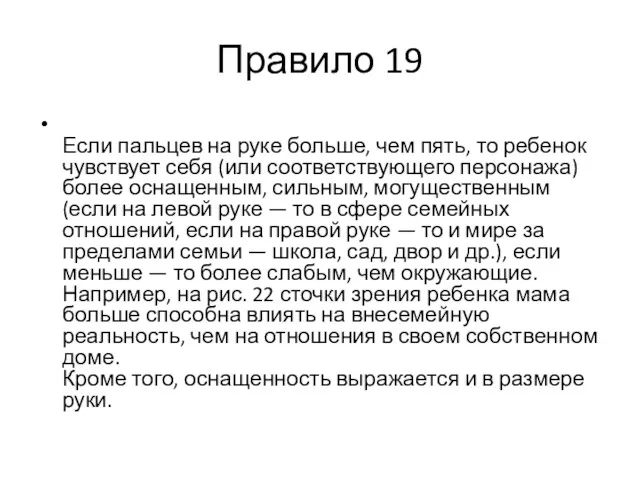 Правило 19

•

Если пальцев на руке больше, чем пять, то ребенок чувствует себя (или соответствующего персонажа) более оснащенным, сильным, могущественным (если на левой руке — то в сфере семейных отношений, если на правой руке — то и мире за пределами семьи — школа, сад, двор и др.), если меньше — то более слабым, чем окружающие. Например, на рис. 22 сточки зрения ребенка мама больше способна влиять на внесемейную реальность, чем на отношения в своем собственном доме.
Кроме того, оснащенность выражается и в размере руки.